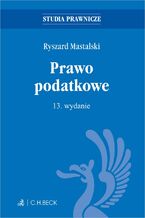 STUDIA PRAWNICZE

Ryszard Mastalski

Prawo podatkowe

13. wydanie

C.H.BECK